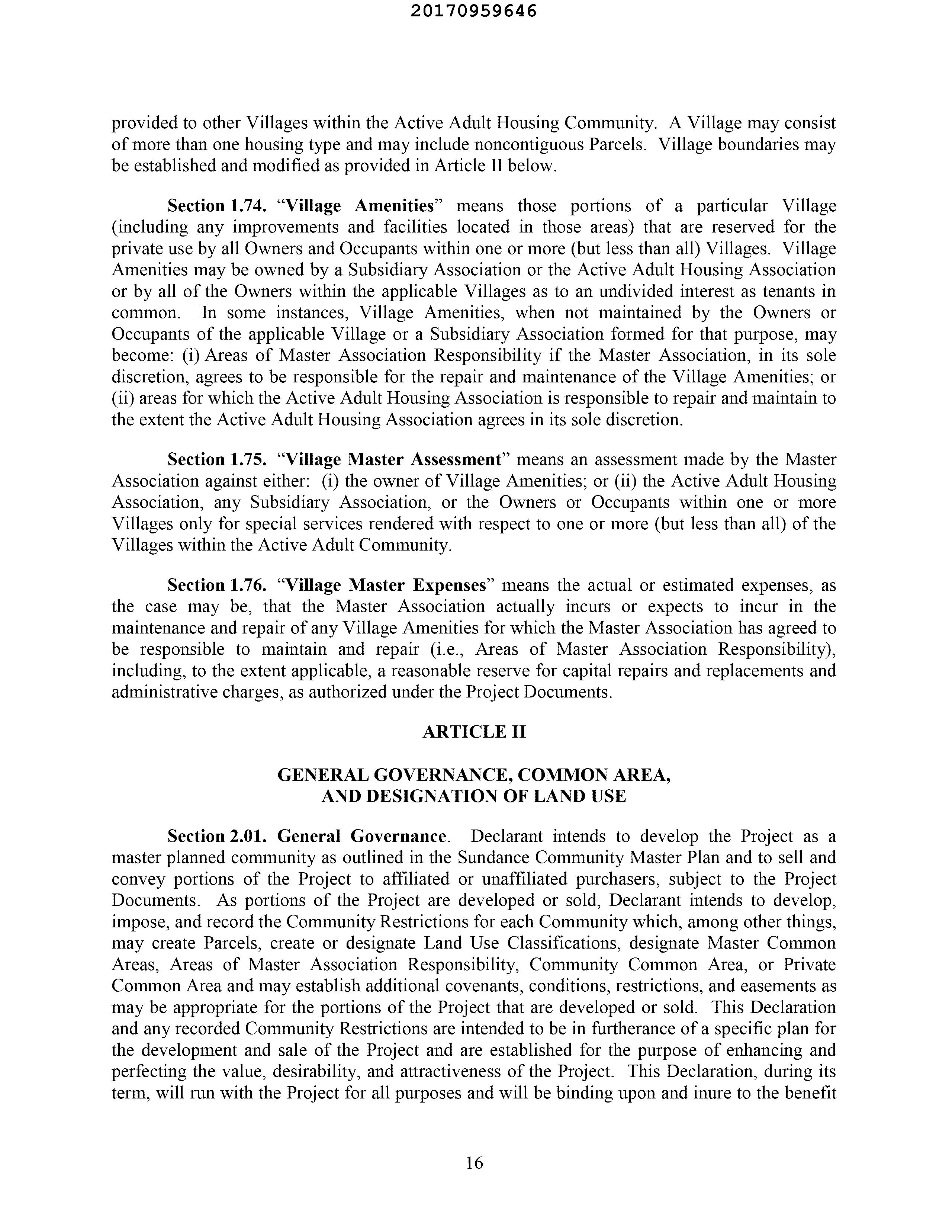 20170959646

provided to other Villages within the Active Adult Housing Community. A Village may consist of more than one housing type and may include noncontiguous Parcels. Village boundaries may be established and modified as provided in Article II below.

Section 1.74. "Village Amenities" means those portions of a particular Village (including any improvements and facilities located in those areas) that are reserved for the private use by all Owners and Occupants within one or more (but less than all) Villages. Village Amenities may be owned by a Subsidiary Association or the Active Adult Housing Association or by all of the Owners within the applicable Villages as to an undivided interest as tenants in common. In some instances, Village Amenities, when not maintained by the Owners or Occupants of the applicable Village or a Subsidiary Association formed for that purpose, may become: (i) Areas of Master Association Responsibility if the Master Association, in its sole discretion, agrees to be responsible for the repair and maintenance of the Village Amenities; or (ii) areas for which the Active Adult Housing Association is responsible to repair and maintain to the extent the Active Adult Housing Association agrees in its sole discretion.

Section 1.75. "Village Master Assessment" means an assessment made by the Master Association against either: (i) the owner of Village Amenities; or (ii) the Active Adult Housing Association, any Subsidiary Association, or the Owners or Occupants within one or more Villages only for special services rendered with respect to one or more (but less than all) of the Villages within the Active Adult Community.

Section 1.76. "Village Master Expenses" means the actual or estimated expenses, as the case may be, that the Master Association actually incurs or expects to incur in the maintenance and repair of any Village Amenities for which the Master Association has agreed to be responsible to maintain and repair (i.e., Areas of Master Association Responsibility), including, to the extent applicable, a reasonable reserve for capital repairs and replacements and administrative charges, as authorized under the Project Documents.

ARTICLE II

GENERAL GOVERNANCE, COMMON AREA, AND DESIGNATION OF LAND USE

Section 2.01. General Governance. Declarant intends to develop the Project as a master planned community as outlined in the Sundance Community Master Plan and to sell and convey portions of the Project to affiliated or unaffiliated purchasers, subject to the Project Documents. As portions of the Project are developed or sold, Declarant intends to develop, impose, and record the Community Restrictions for each Community which, among other things, may create Parcels, create or designate Land Use Classifications, designate Master Common Areas, Areas of Master Association Responsibility, Community Common Area, or Private Common Area and may establish additional covenants, conditions, restrictions, and easements as may be appropriate for the portions of the Project that are developed or sold. This Declaration and any recorded Community Restrictions are intended to be in furtherance of a specific plan for the development and sale of the Project and are established for the purpose of enhancing and perfecting the value, desirability, and attractiveness of the Project. This Declaration, during its term, will run with the Project for all purposes and will be binding upon and inure to the benefit

16